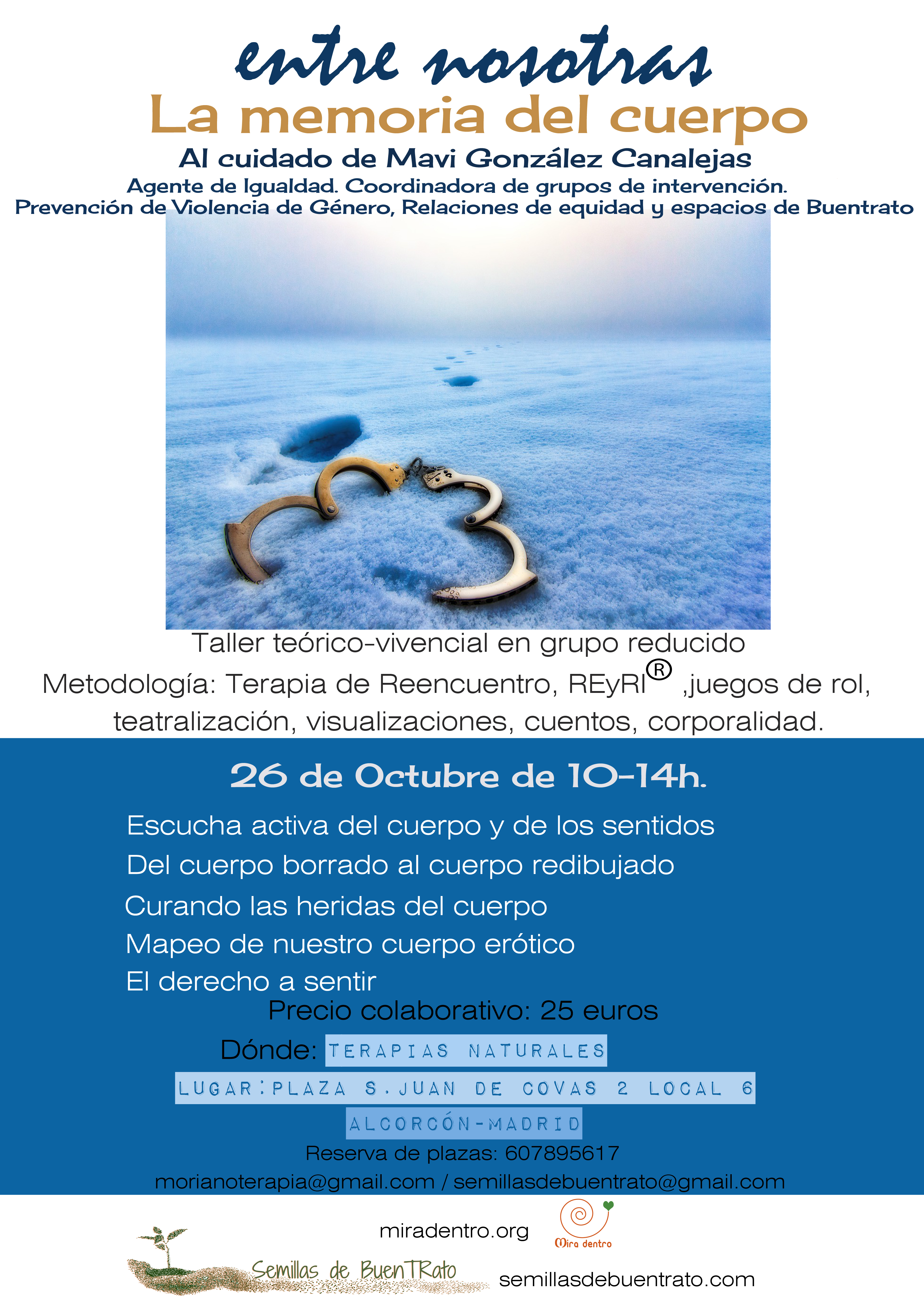 entre nosotras
La memoria del cuerpo
Al cuidado de Mavi González Canalejas
Agente de Igualdad. Coordinadora de grupos de intervención.
Prevención de Violencia de Género, Relaciones de equidad y espacios de Buentrato

Taller teórico-vivencial en grupo reducido
Metodología: Terapia de Reencuentro, REyRI® ,juegos de rol, teatralización, visualizaciones, cuentos, corporalidad.

26 de Octubre de 10-14h.

Escucha activa del cuerpo y de los sentidos
Del cuerpo borrado al cuerpo redibujado
Curando las heridas del cuerpo
Mapeo de nuestro cuerpo erótico
El derecho a sentir

Precio colaborativo: 25 euros
Dónde: TERAPIAS NATURALES
LUGAR:PLAZA S.JUAN DE COVAS 2 LOCAL 6
ALCORCÓN-MADRID
Reserva de plazas: 607895617
morianoterapia@gmail.com / semillasdebuentrato@gmail.com

miradentro.org
Mira dentro
Semillas de BuenTRato
semillasdebuentrato.com